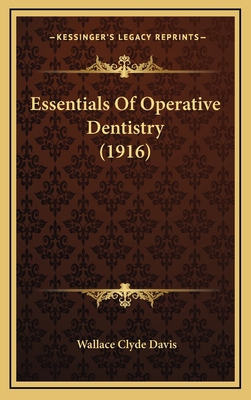 —KESSINGER'S LEGACY REPRINTS—

Essentials Of Operative Dentistry (1916)

Wallace Clyde Davis